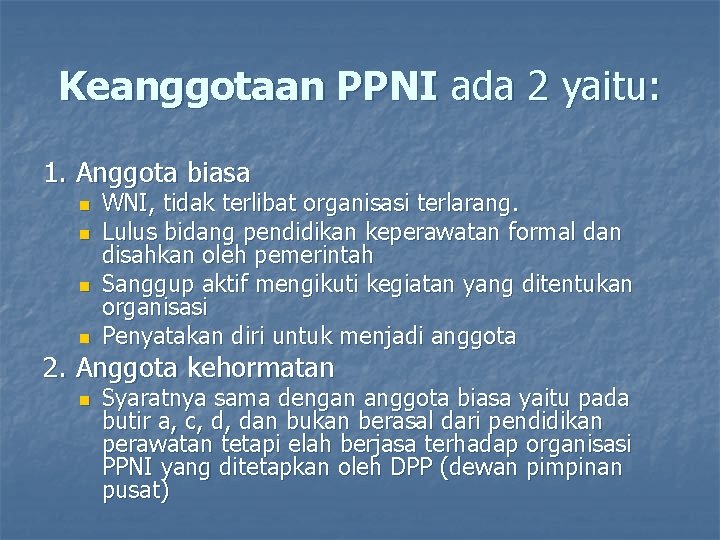 Keanggotaan PPNI ada 2 yaitu:

1. Anggota biasa

- WNI, tidak terlibat organisasi terlarang.
- Lulus bidang pendidikan keperawatan formal dan disahkan oleh pemerintah
- Sanggup aktif mengikuti kegiatan yang ditentukan organisasi
- Penyatakan diri untuk menjadi anggota

2. Anggota kehormatan

- Syaratnya sama dengan anggota biasa yaitu pada butir a, c, d, dan bukan berasal dari pendidikan perawatan tetapi elah berjasa terhadap organisasi PPNI yang ditetapkan oleh DPP (dewan pimpinan pusat)